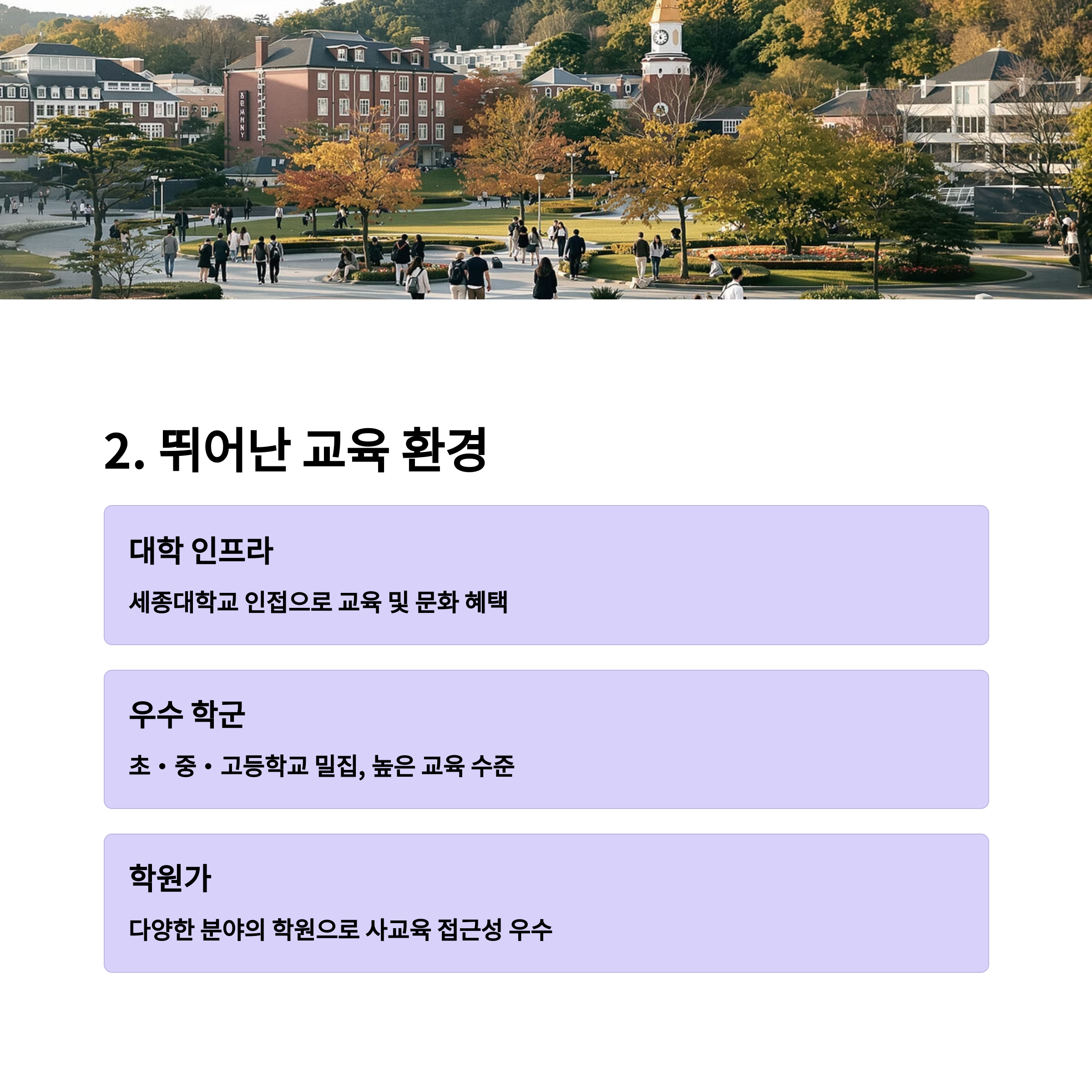 2. 뛰어난 교육 환경

대학 인프라

세종대학교 인접으로 교육 및 문화 혜택

우수 학군

초・중・고등학교 밀집, 높은 교육 수준

학원가

다양한 분야의 학원으로 사교육 접근성 우수